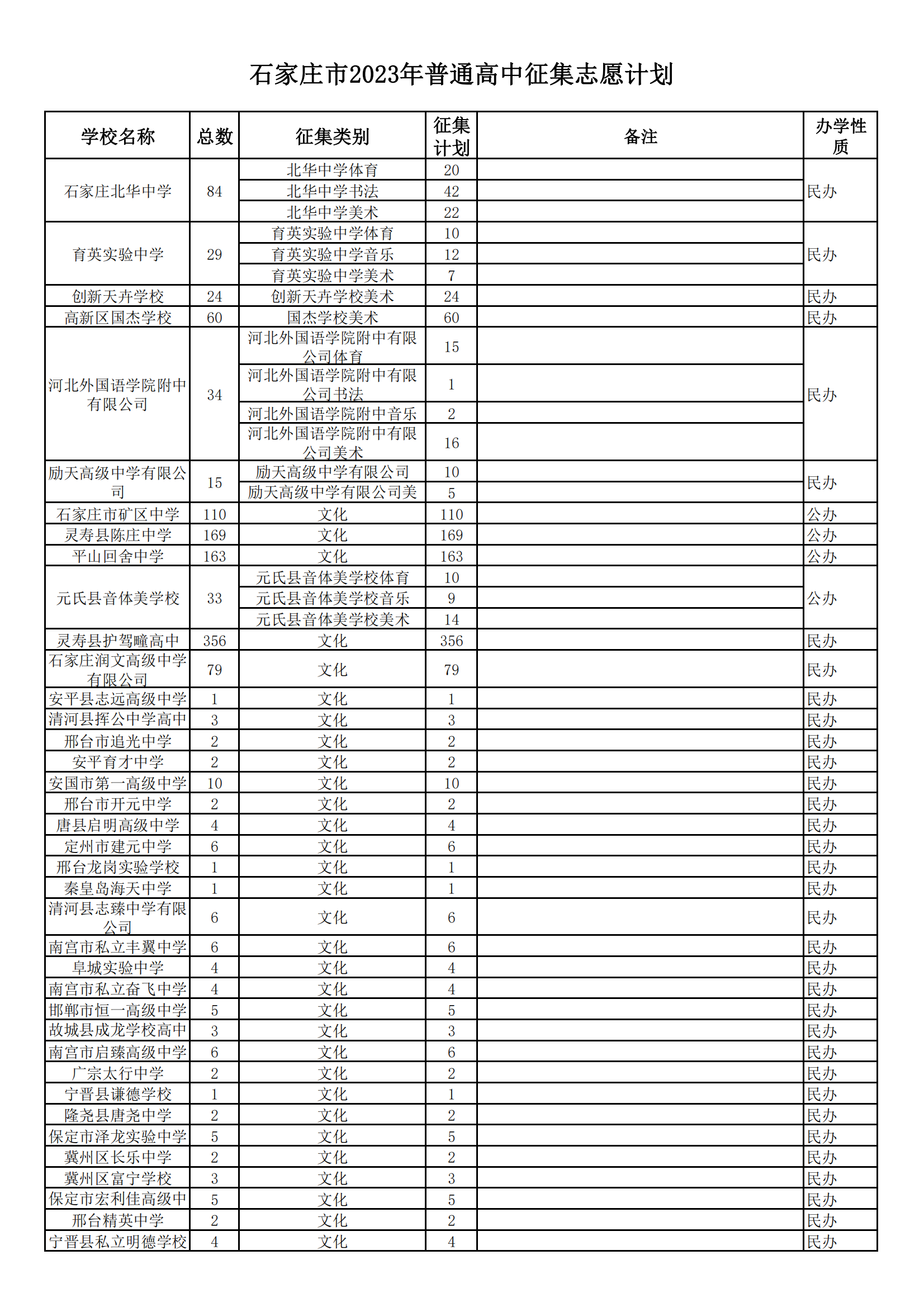 石家庄市2023年普通高中征集志愿计划

| 学校名称 | 总数 | 征集类别 | 征集计划 | 备注 | 办学性质 |
|---|---|---|---|---|---|
| 石家庄北华中学 | 84 | 北华中学体育 | 20 | | 民办 |
| | | 北华中学书法 | 42 | | |
| | | 北华中学美术 | 22 | | |
| 育英实验中学 | 29 | 育英实验中学体育 | 10 | | 民办 |
| | | 育英实验中学音乐 | 12 | | |
| | | 育英实验中学美术 | 7 | | |
| 创新天卉学校 | 24 | 创新天卉学校美术 | 24 | | 民办 |
| 高新区国杰学校 | 60 | 国杰学校美术 | 60 | | 民办 |
| 河北外国语学院附中有限公司 | 34 | 河北外国语学院附中有限公司体育 | 15 | | 民办 |
| | | 河北外国语学院附中有限公司书法 | 1 | | |
| | | 河北外国语学院附中音乐 | 2 | | |
| | | 河北外国语学院附中有限公司美术 | 16 | | |
| 励天高级中学有限公司 | 15 | 励天高级中学有限公司 | 10 | | 民办 |
| | | 励天高级中学有限公司美 | 5 | | |
| 石家庄市矿区中学 | 110 | 文化 | 110 | | 公办 |
| 灵寿县陈庄中学 | 169 | 文化 | 169 | | 公办 |
| 平山回舍中学 | 163 | 文化 | 163 | | 公办 |
| 元氏县音体美学校 | 33 | 元氏县音体美学校体育 | 10 | | 公办 |
| | | 元氏县音体美学校音乐 | 9 | | |
| | | 元氏县音体美学校美术 | 14 | | |
| 灵寿县护驾疃高中 | 356 | 文化 | 356 | | 民办 |
| 石家庄润文高级中学有限公司 | 79 | 文化 | 79 | | 民办 |
| 安平县志远高级中学 | 1 | 文化 | 1 | | 民办 |
| 清河县挥公中学高中 | 3 | 文化 | 3 | | 民办 |
| 邢台市追光中学 | 2 | 文化 | 2 | | 民办 |
| 安平育才中学 | 2 | 文化 | 2 | | 民办 |
| 安国市第一高级中学 | 10 | 文化 | 10 | | 民办 |
| 邢台市开元中学 | 2 | 文化 | 2 | | 民办 |
| 唐县启明高级中学 | 4 | 文化 | 4 | | 民办 |
| 定州市建元中学 | 6 | 文化 | 6 | | 民办 |
| 邢台龙岗实验学校 | 1 | 文化 | 1 | | 民办 |
| 秦皇岛海天中学 | 1 | 文化 | 1 | | 民办 |
| 清河县志臻中学有限公司 | 6 | 文化 | 6 | | 民办 |
| 南宫市私立丰翼中学 | 6 | 文化 | 6 | | 民办 |
| 阜城实验中学 | 4 | 文化 | 4 | | 民办 |
| 南宫市私立奋飞中学 | 4 | 文化 | 4 | | 民办 |
| 邯郸市恒一高级中学 | 5 | 文化 | 5 | | 民办 |
| 故城县成龙学校高中 | 3 | 文化 | 3 | | 民办 |
| 南宫市启臻高级中学 | 6 | 文化 | 6 | | 民办 |
| 广宗太行中学 | 2 | 文化 | 2 | | 民办 |
| 宁晋县谦德学校 | 1 | 文化 | 1 | | 民办 |
| 隆尧县唐尧中学 | 2 | 文化 | 2 | | 民办 |
| 保定市泽龙实验中学 | 5 | 文化 | 5 | | 民办 |
| 冀州区长乐中学 | 2 | 文化 | 2 | | 民办 |
| 冀州区富宁学校 | 3 | 文化 | 3 | | 民办 |
| 保定市宏利佳高级中 | 5 | 文化 | 5 | | 民办 |
| 邢台精英中学 | 2 | 文化 | 2 | | 民办 |
| 宁晋县私立明德学校 | 4 | 文化 | 4 | | 民办 |